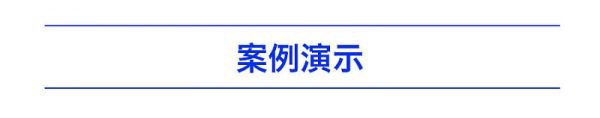 案例演示